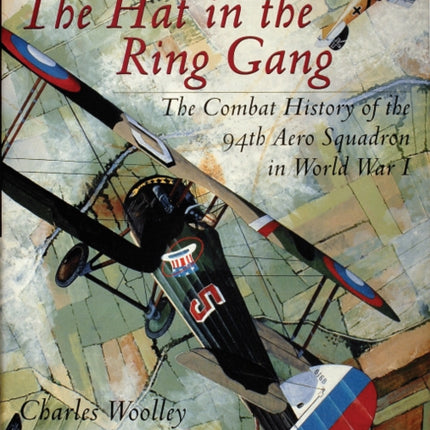 The Hat in the Ring Gang

The Combat History of the 94th Aero Squadron in World War I

5

Charles Woolley